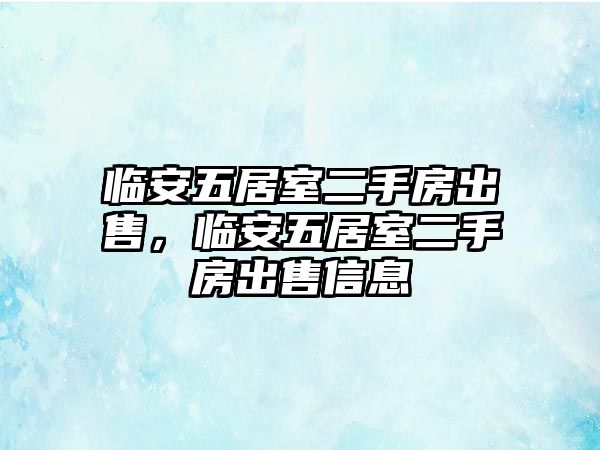 临安五居室二手房出售，临安五居室二手房出售信息